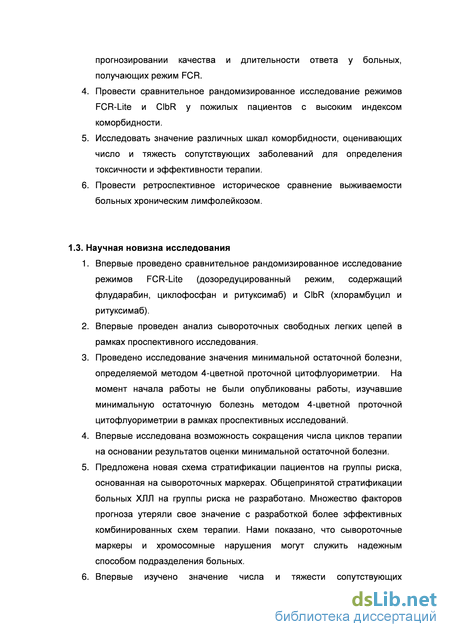 прогнозировании качества и длительности ответа у больных, получающих режим FCR.

4. Провести сравнительное рандомизированное исследование режимов FCR-Lite и ClbR у пожилых пациентов с высоким индексом коморбидности.

5. Исследовать значение различных шкал коморбидности, оценивающих число и тяжесть сопутствующих заболеваний для определения токсичности и эффективности терапии.

6. Провести ретроспективное историческое сравнение выживаемости больных хроническим лимфолейкозом.

1.3. Научная новизна исследования

1. Впервые проведено сравнительное рандомизированное исследование режимов FCR-Lite (дозоредуцированный режим, содержащий флударабин, циклофосфан и ритуксимаб) и ClbR (хлорамбуцил и ритуксимаб).

2. Впервые проведен анализ сывороточных свободных легких цепей в рамках проспективного исследования.

3. Проведено исследование значения минимальной остаточной болезни, определяемой методом 4-цветной проточной цитофлуориметрии. На момент начала работы не были опубликованы работы, изучавшие минимальную остаточную болезнь методом 4-цветной проточной цитофлуориметрии в рамках проспективных исследований.

4. Впервые исследована возможность сокращения числа циклов терапии на основании результатов оценки минимальной остаточной болезни.

5. Предложена новая схема стратификации пациентов на группы риска, основанная на сывороточных маркерах. Общепринятой стратификации больных ХЛЛ на группы риска не разработано. Множество факторов прогноза утеряли свое значение с разработкой более эффективных комбинированных схем терапии. Нами показано, что сывороточные маркеры и хромосомные нарушения могут служить надежным способом подразделения больных.

6. Впервые изучено значение числа и тяжести сопутствующих

dsLib.net
библиотека диссертаций